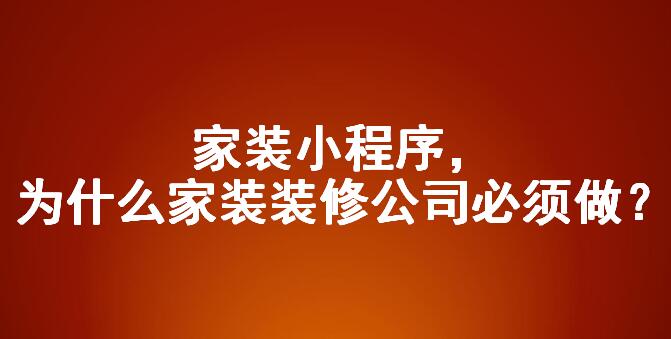 家装小程序,
为什么家装装修公司必须做?